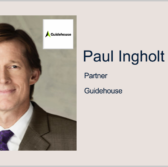 Guidehouse

Paul Ingholt

Partner

Guidehouse